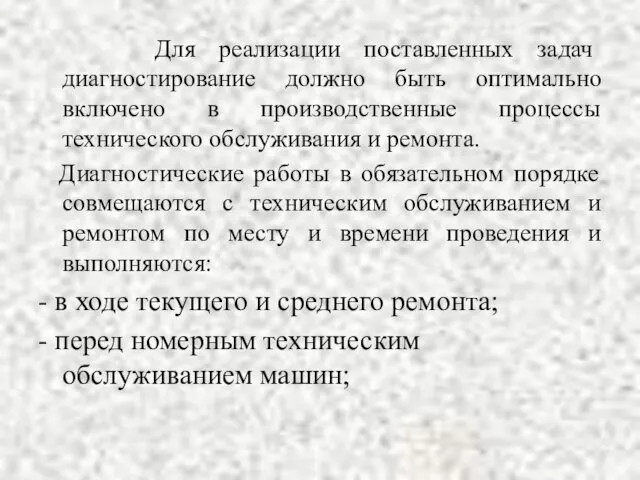 Для реализации поставленных задач диагностирование должно быть оптимально включено в производственные процессы технического обслуживания и ремонта.

Диагностические работы в обязательном порядке совмещаются с техническим обслуживанием и ремонтом по месту и времени проведения и выполняются:

- в ходе текущего и среднего ремонта;

- перед номерным техническим обслуживанием машин;